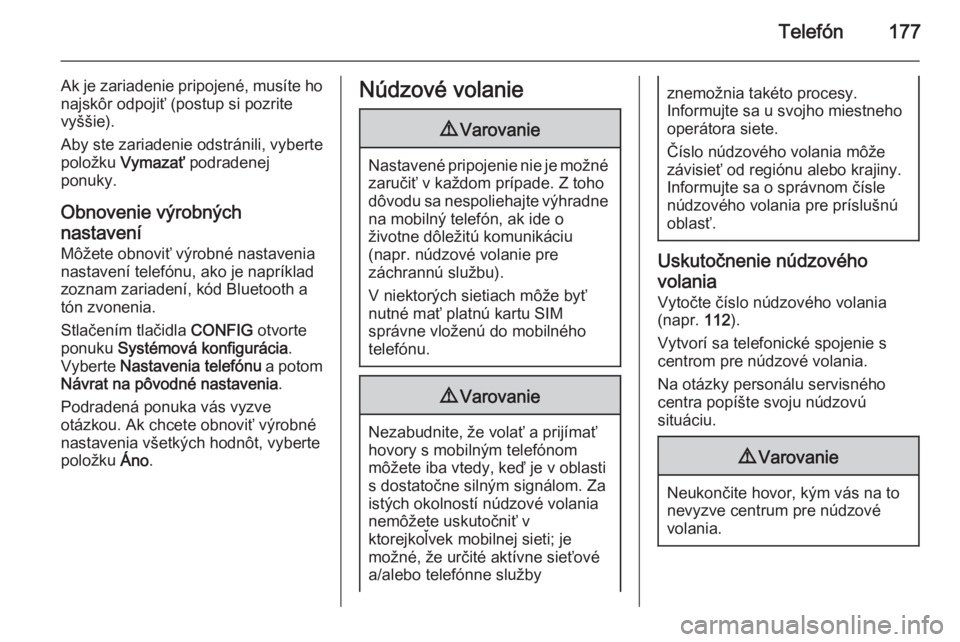 Telefón 177

Ak je zariadenie pripojené, musíte ho najskôr odpojiť (postup si pozrite vyššie).

Aby ste zariadenie odstránili, vyberte položku Vymazať podradenej ponuky.

Obnovenie výrobných nastavení

Môžete obnoviť výrobné nastavenia nastavení telefónu, ako je napríklad zoznam zariadení, kód Bluetooth a tón zvonenia.

Stlačením tlačidla CONFIG otvorte ponuku Systémová konfigurácia. Vyberte Nastavenia telefónu a potom Návrat na pôvodné nastavenia.

Podradená ponuka vás vyzve otázkou. Ak chcete obnoviť výrobné nastavenia všetkých hodnôt, vyberte položku Áno.

Núdzové volanie

⚠ Varovanie

Nastavené pripojenie nie je možné zaručiť v každom prípade. Z toho dôvodu sa nespoliehajte výhradne na mobilný telefón, ak ide o životne dôležitú komunikáciu (napr. núdzové volanie pre záchrannú službu).

V niektorých sietiach môže byť nutné mať platnú kartu SIM správne vloženú do mobilného telefónu.

⚠ Varovanie

Nezabudnite, že volať a prijímať hovory s mobilným telefónom môžete iba vtedy, keď je v oblasti s dostatočne silným signálom. Za istých okolností núdzové volania nemôžete uskutočniť v ktorejkoľvek mobilnej sieti; je možné, že určité aktívne sieťové a/alebo telefónne služby znemožnia takéto procesy. Informujte sa u svojho miestneho operátora siete.

Číslo núdzového volania môže závisieť od regiónu alebo krajiny. Informujte sa o správnom čísle núdzového volania pre príslušnú oblasť.

Uskutočnenie núdzového volania

Vytočte číslo núdzového volania (napr. 112).

Vytvorí sa telefonické spojenie s centrom pre núdzové volania.

Na otázky personálu servisného centra popíšte svoju núdzovú situáciu.

⚠ Varovanie

Neukončite hovor, kým vás na to nevyzve centrum pre núdzové volania.

carmanualsonline.info